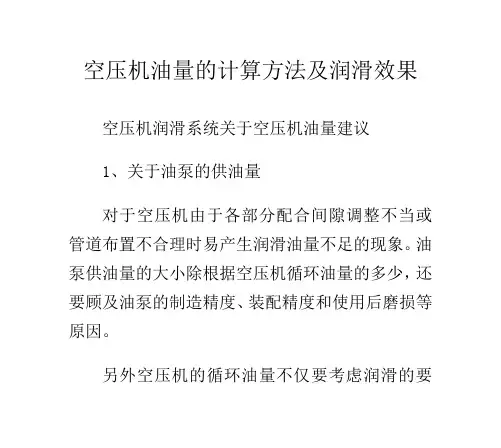 空压机油量的计算方法及润滑效果

空压机润滑系统关于空压机油量建议

1、关于油泵的供油量

对于空压机由于各部分配合间隙调整不当或管道布置不合理时易产生润滑油量不足的现象。油泵供油量的大小除根据空压机循环油量的多少，还要顾及油泵的制造精度、装配精度和使用后磨损等原因。

另外空压机的循环油量不仅要考虑润滑的要